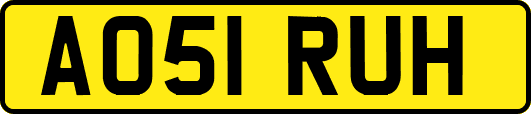 AO51 RUH